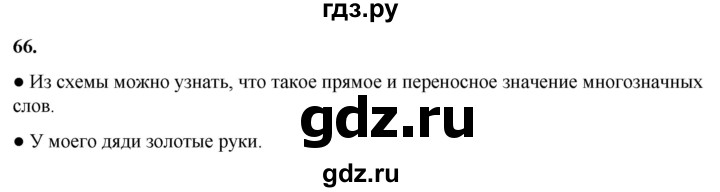 гдз.ру

66.

● Из схемы можно узнать, что такое прямое и переносное значение многозначных слов.

gdz.ru

● У моего дяди золотые руки.

gdz.ru